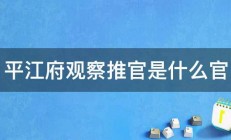 平江府观察推官是什么官